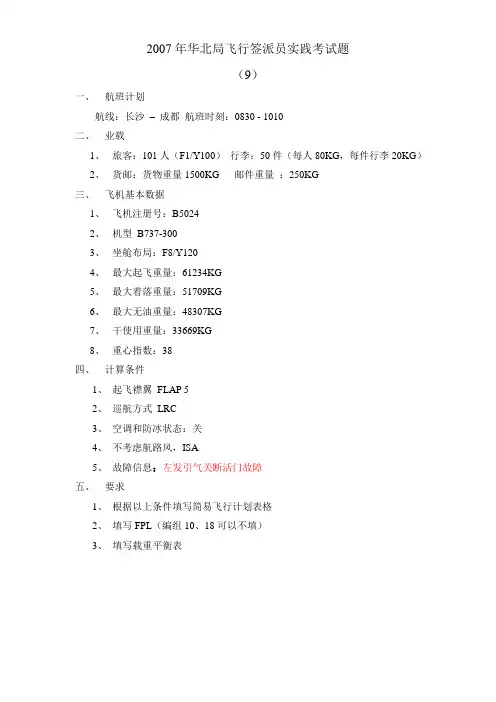 2007 年华北局飞行签派员实践考试题

（9）

一、 航班计划

航线：长沙 – 成都 航班时刻：0830 - 1010

二、 业载

1、 旅客：101 人（F1/Y100） 行李：50 件（每人 80KG，每件行李 20KG）

2、 货邮：货物重量 1500KG 邮件重量 ：250KG

三、 飞机基本数据

1、 飞机注册号：B5024

2、 机型 B737-300

3、 坐舱布局：F8/Y120

4、 最大起飞重量：61234KG

5、 最大着落重量：51709KG

6、 最大无油重量：48307KG

7、 干使用重量：33669KG

8、 重心指数：38

四、 计算条件

1、 起飞襟翼 FLAP 5

2、 巡航方式 LRC

3、 空调和防冰状态：关

4、 不考虑航路风，ISA

5、 故障信息：左发引气关断活门故障

五、 要求

1、 根据以上条件填写简易飞行计划表格

2、 填写 FPL（编组 10、18 可以不填）

3、 填写载重平衡表